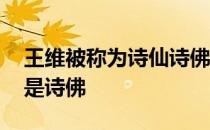 王维被称为诗仙诗佛
是诗佛